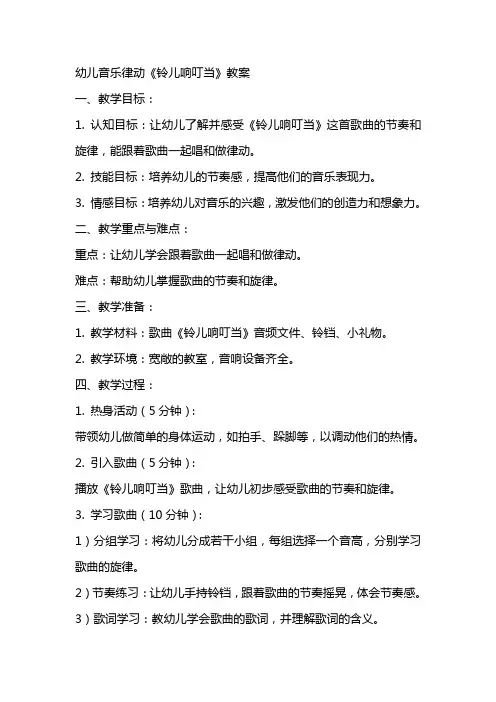 幼儿音乐律动《铃儿响叮当》教案

一、教学目标：

1. 认知目标：让幼儿了解并感受《铃儿响叮当》这首歌曲的节奏和旋律，能跟着歌曲一起唱和做律动。

2. 技能目标：培养幼儿的节奏感，提高他们的音乐表现力。

3. 情感目标：培养幼儿对音乐的兴趣，激发他们的创造力和想象力。

二、教学重点与难点：

重点：让幼儿学会跟着歌曲一起唱和做律动。

难点：帮助幼儿掌握歌曲的节奏和旋律。

三、教学准备：

1. 教学材料：歌曲《铃儿响叮当》音频文件、铃铛、小礼物。

2. 教学环境：宽敞的教室，音响设备齐全。

四、教学过程：

1. 热身活动（5分钟）：

带领幼儿做简单的身体运动，如拍手、跺脚等，以调动他们的热情。

2. 引入歌曲（5分钟）：

播放《铃儿响叮当》歌曲，让幼儿初步感受歌曲的节奏和旋律。

3. 学习歌曲（10分钟）：

1）分组学习：将幼儿分成若干小组，每组选择一个音高，分别学习歌曲的旋律。

2）节奏练习：让幼儿手持铃铛，跟着歌曲的节奏摇晃，体会节奏感。

3）歌词学习：教幼儿学会歌曲的歌词，并理解歌词的含义。